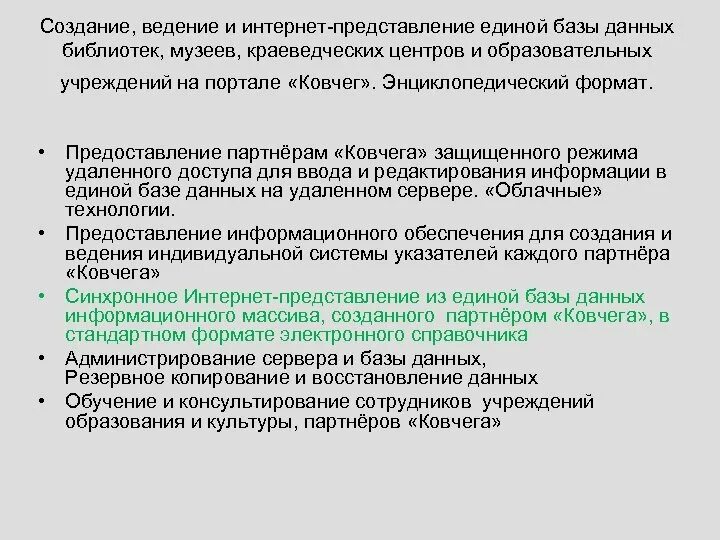 Создание, ведение и интернет-представление единой базы данных библиотек, музеев, краеведческих центров и образовательных учреждений на портале «Ковчег». Энциклопедический формат.

• Предоставление партнёрам «Ковчега» защищенного режима удаленного доступа для ввода и редактирования информации в единой базе данных на удаленном сервере. «Облачные» технологии.
• Предоставление информационного обеспечения для создания и ведения индивидуальной системы указателей каждого партнёра «Ковчега»
• Синхронное Интернет-представление из единой базы данных информационного массива, созданного партнёром «Ковчега», в стандартном формате электронного справочника
• Администрирование сервера и базы данных, Резервное копирование и восстановление данных
• Обучение и консультирование сотрудников учреждений образования и культуры, партнёров «Ковчега»